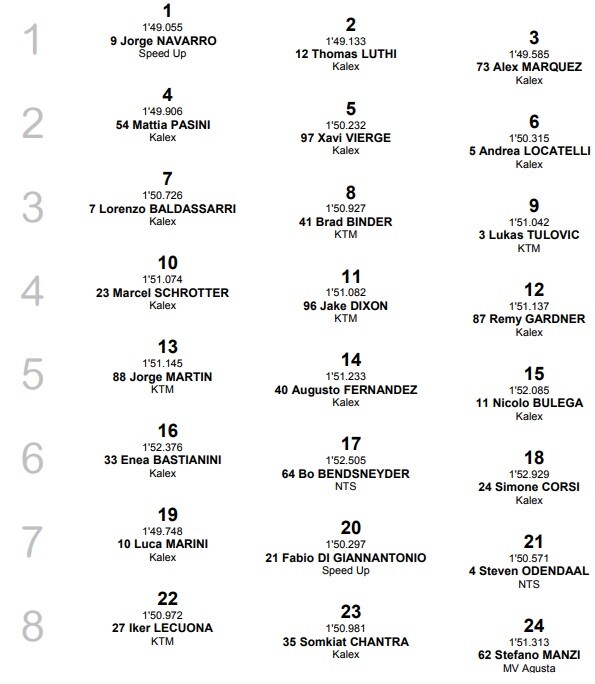 1
1
1'49.055
9 Jorge NAVARRO
Speed Up

2
1'49.133
12 Thomas LUTHI
Kalex

3
1'49.585
73 Alex MARQUEZ
Kalex

2
4
1'49.906
54 Mattia PASINI
Kalex

5
1'50.232
97 Xavi VIERGE
Kalex

6
1'50.315
5 Andrea LOCATELLI
Kalex

3
7
1'50.726
7 Lorenzo BALDASSARRI
Kalex

8
1'50.927
41 Brad BINDER
KTM

9
1'51.042
3 Lukas TULOVIC
KTM

4
10
1'51.074
23 Marcel SCHROTTER
Kalex

11
1'51.082
96 Jake DIXON
KTM

12
1'51.137
87 Remy GARDNER
Kalex

5
13
1'51.145
88 Jorge MARTIN
KTM

14
1'51.233
40 Augusto FERNANDEZ
Kalex

15
1'52.085
11 Nicolo BULEGA
Kalex

6
16
1'52.376
33 Enea BASTIANINI
Kalex

17
1'52.505
64 Bo BENDSNEYDER
NTS

18
1'52.929
24 Simone CORSI
Kalex

7
19
1'49.748
10 Luca MARINI
Kalex

20
1'50.297
21 Fabio DI GIANNANTONIO
Speed Up

21
1'50.571
4 Steven ODENDAAL
NTS

8
22
1'50.972
27 Iker LECUONA
KTM

23
1'50.981
35 Somkiat CHANTRA
Kalex

24
1'51.313
62 Stefano MANZI
MV Agusta